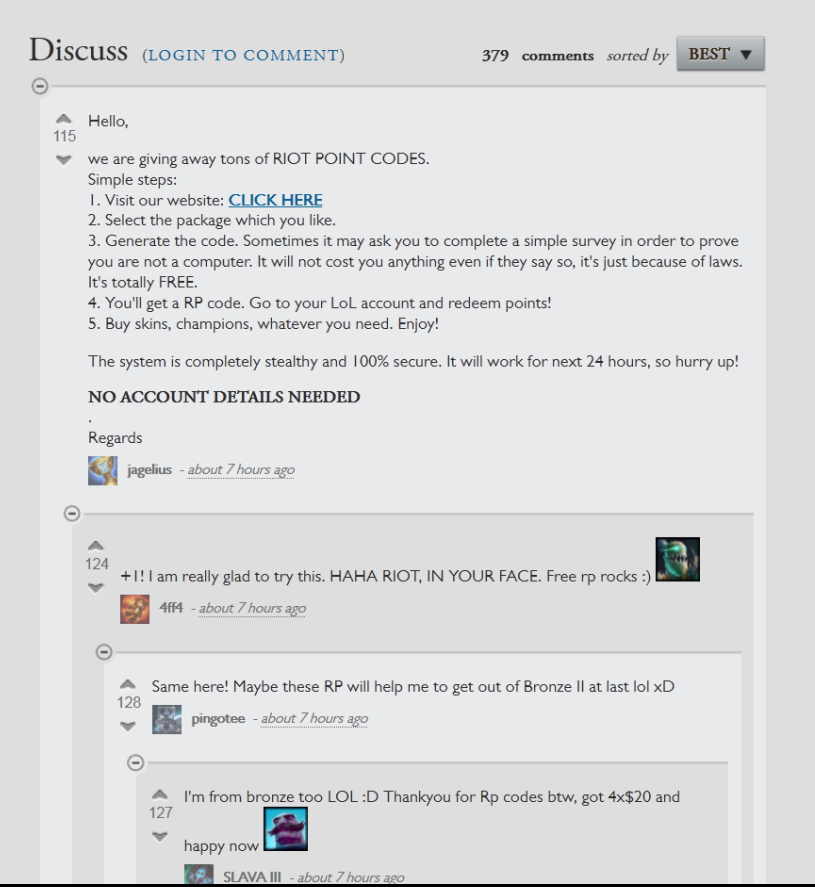 Discuss (LOGIN TO COMMENT)

379 comments sorted by BEST ▼

115

Hello,

we are giving away tons of RIOT POINT CODES.
Simple steps:
1. Visit our website: CLICK HERE
2. Select the package which you like.
3. Generate the code. Sometimes it may ask you to complete a simple survey in order to prove you are not a computer. It will not cost you anything even if they say so, it's just because of laws. It's totally FREE.
4. You'll get a RP code. Go to your LoL account and redeem points!
5. Buy skins, champions, whatever you need. Enjoy!

The system is completely stealthy and 100% secure. It will work for next 24 hours, so hurry up!

NO ACCOUNT DETAILS NEEDED
.
Regards

jagelius - about 7 hours ago

124

+1! I am really glad to try this. HAHA RIOT, IN YOUR FACE. Free rp rocks :)

4ff4 - about 7 hours ago

128

Same here! Maybe these RP will help me to get out of Bronze II at last lol xD

pingotee - about 7 hours ago

127

I'm from bronze too LOL :D Thankyou for Rp codes btw, got 4x$20 and happy now

SLAVA III - about 7 hours ago